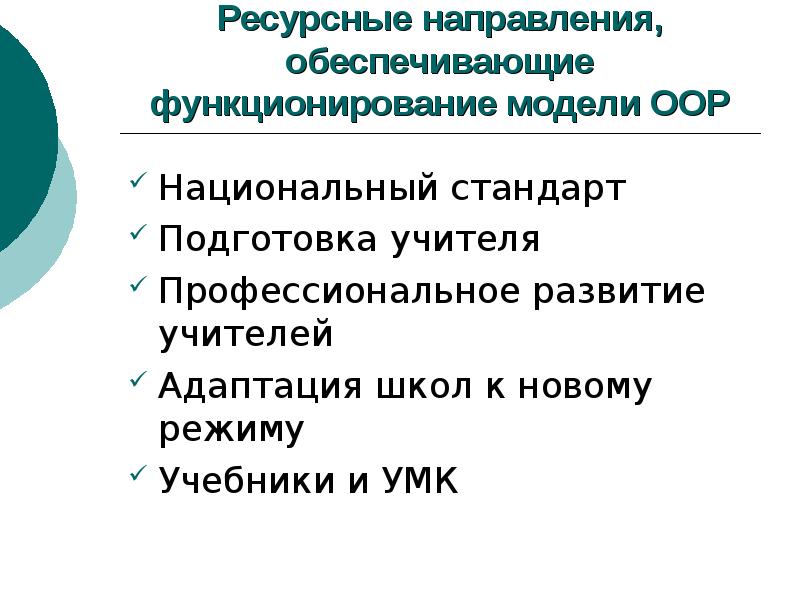 Ресурсные направления, обеспечивающие функционирование модели ООР

✓ Национальный стандарт
✓ Подготовка учителя
✓ Профессиональное развитие учителей
✓ Адаптация школ к новому режиму
✓ Учебники и УМК